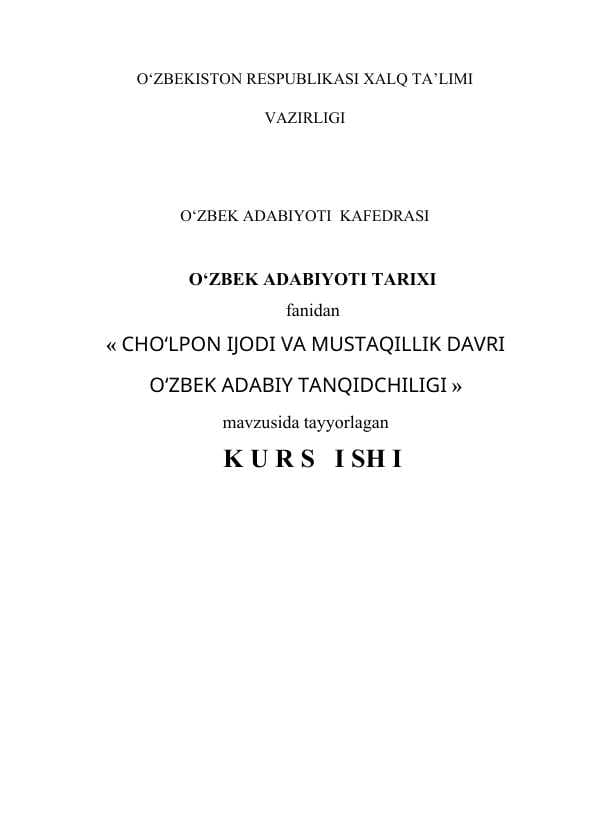 O‘ZBEKISTON RESPUBLIKASI XALQ TA’LIMI

VAZIRLIGI

O‘ZBEK ADABIYOTI KAFEDRASI

O‘ZBEK ADABIYOTI TARIXI

fanidan

« CHO‘LPON IJODI VA MUSTAQILLIK DAVRI

O‘ZBEK ADABIY TANQIDCHILIGI »

mavzusida tayyorlagan

K U R S I SH I